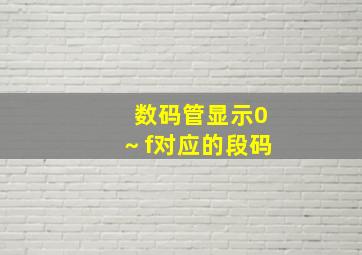 数码管显示0 ~ f对应的段码